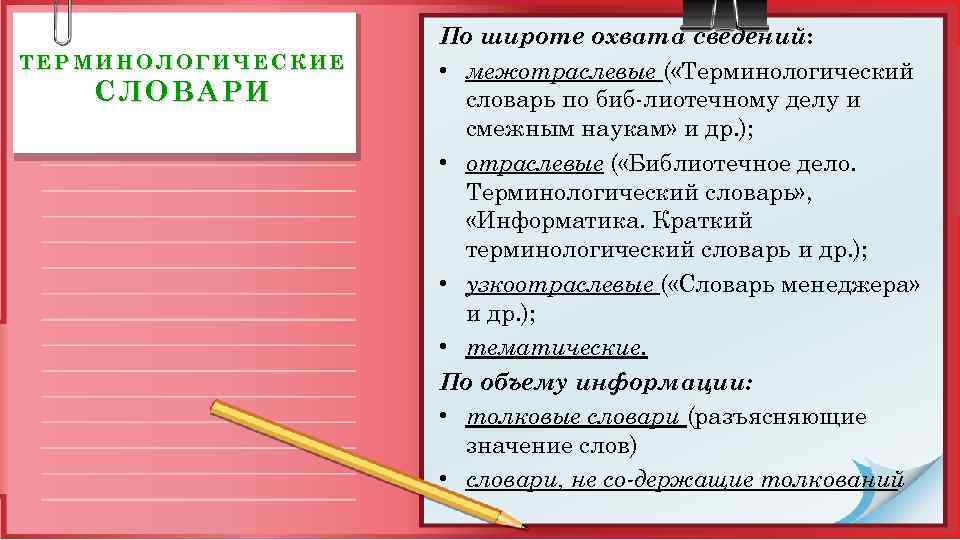 ТЕРМИНОЛОГИЧЕСКИЕ СЛОВАРИ

По широте охвата сведений:
• межотраслевые («Терминологический словарь по биб-лиотечному делу и смежным наукам» и др.);
• отраслевые («Библиотечное дело. Терминологический словарь», «Информатика. Краткий терминологический словарь и др.);
• узкоотраслевые («Словарь менеджера» и др.);
• тематические.
По объему информации:
• толковые словари (разъясняющие значение слов)
• словари, не со-держащие толкований